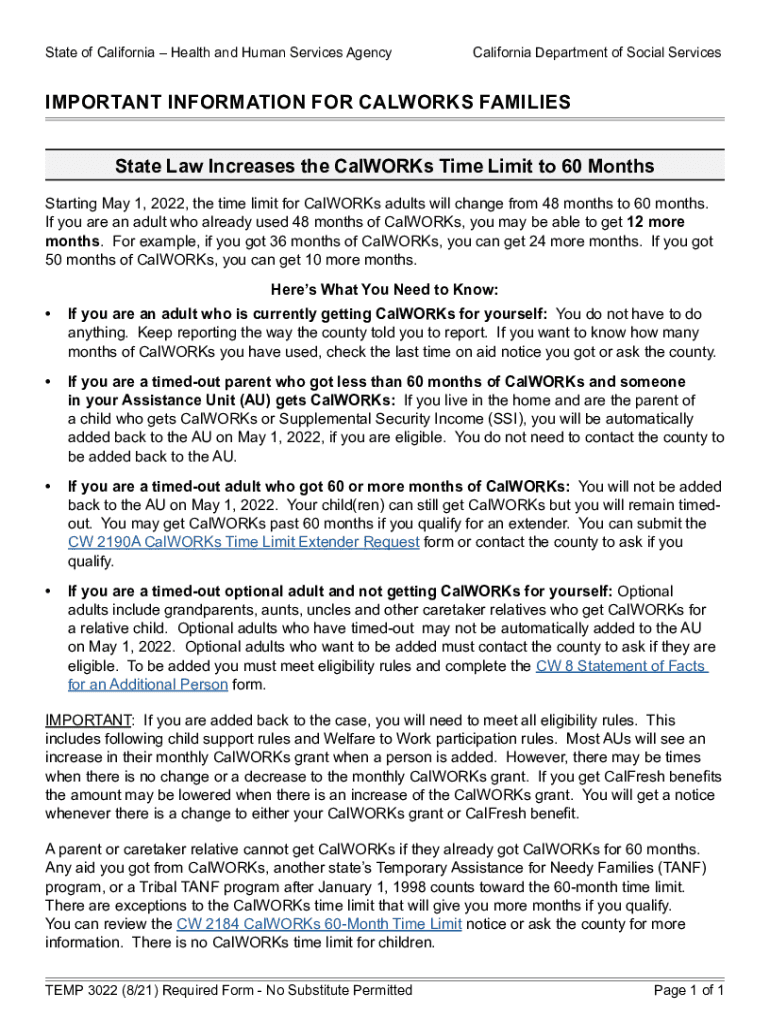 State of California – Health and Human Services Agency

California Department of Social Services

IMPORTANT INFORMATION FOR CALWORKS FAMILIES

State Law Increases the CalWORKs Time Limit to 60 Months

Starting May 1, 2022, the time limit for CalWORKs adults will change from 48 months to 60 months. If you are an adult who already used 48 months of CalWORKs, you may be able to get 12 more months. For example, if you got 36 months of CalWORKs, you can get 24 more months. If you got 50 months of CalWORKs, you can get 10 more months.

Here's What You Need to Know:

• If you are an adult who is currently getting CalWORKs for yourself: You do not have to do anything. Keep reporting the way the county told you to report. If you want to know how many months of CalWORKs you have used, check the last time on aid notice you got or ask the county.

• If you are a timed-out parent who got less than 60 months of CalWORKs and someone in your Assistance Unit (AU) gets CalWORKs: If you live in the home and are the parent of a child who gets CalWORKs or Supplemental Security Income (SSI), you will be automatically added back to the AU on May 1, 2022, if you are eligible. You do not need to contact the county to be added back to the AU.

• If you are a timed-out adult who got 60 or more months of CalWORKs: You will not be added back to the AU on May 1, 2022. Your child(ren) can still get CalWORKs but you will remain timed-out. You may get CalWORKs past 60 months if you qualify for an extender. You can submit the CW 2190A CalWORKs Time Limit Extender Request form or contact the county to ask if you qualify.

• If you are a timed-out optional adult and not getting CalWORKs for yourself: Optional adults include grandparents, aunts, uncles and other caretaker relatives who get CalWORKs for a relative child. Optional adults who have timed-out may not be automatically added to the AU on May 1, 2022. Optional adults who want to be added must contact the county to ask if they are eligible. To be added you must meet eligibility rules and complete the CW 8 Statement of Facts for an Additional Person form.

IMPORTANT: If you are added back to the case, you will need to meet all eligibility rules. This includes following child support rules and Welfare to Work participation rules. Most AUs will see an increase in their monthly CalWORKs grant when a person is added. However, there may be times when there is no change or a decrease to the monthly CalWORKs grant. If you get CalFresh benefits the amount may be lowered when there is an increase of the CalWORKs grant. You will get a notice whenever there is a change to either your CalWORKs grant or CalFresh benefit.

A parent or caretaker relative cannot get CalWORKs if they already got CalWORKs for 60 months. Any aid you got from CalWORKs, another state's Temporary Assistance for Needy Families (TANF) program, or a Tribal TANF program after January 1, 1998 counts toward the 60-month time limit. There are exceptions to the CalWORKs time limit that will give you more months if you qualify. You can review the CW 2184 CalWORKs 60-Month Time Limit notice or ask the county for more information. There is no CalWORKs time limit for children.

TEMP 3022 (8/21) Required Form - No Substitute Permitted

Page 1 of 1